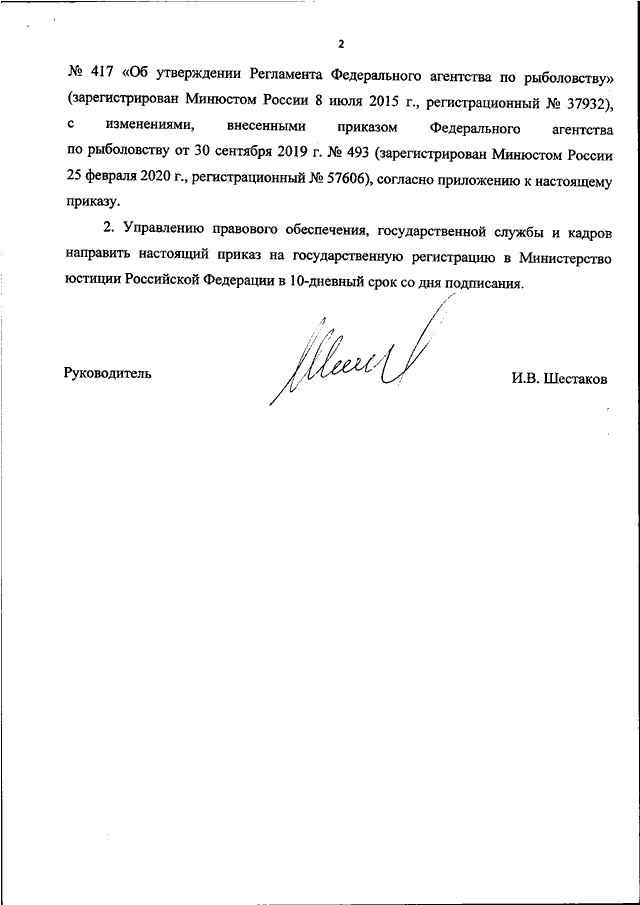 2

№ 417 «Об утверждении Регламента Федерального агентства по рыболовству» (зарегистрирован Минюстом России 8 июля 2015 г., регистрационный № 37932), с изменениями, внесенными приказом Федерального агентства по рыболовству от 30 сентября 2019 г. № 493 (зарегистрирован Минюстом России 25 февраля 2020 г., регистрационный № 57606), согласно приложению к настоящему приказу.

2. Управлению правового обеспечения, государственной службы и кадров направить настоящий приказ на государственную регистрацию в Министерство юстиции Российской Федерации в 10-дневный срок со дня подписания.

Руководитель

И.В. Шестаков